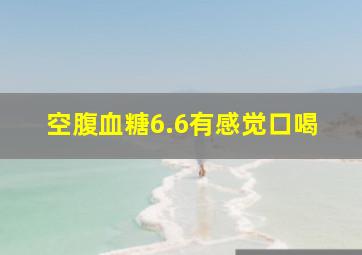 空腹血糖6.6有感觉口喝